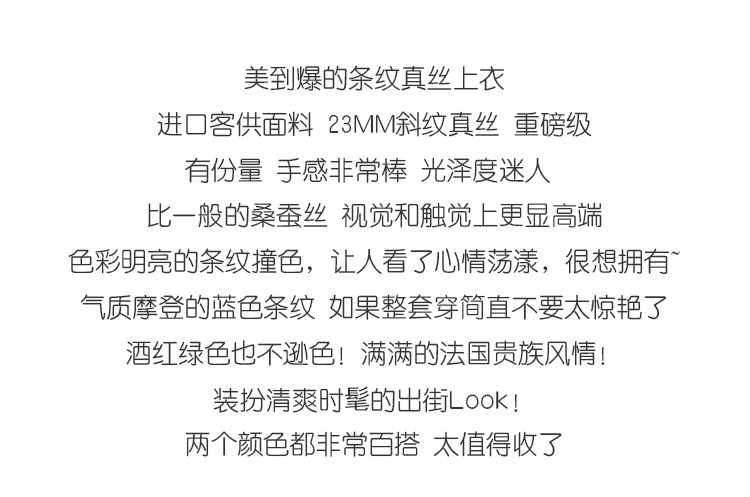 美到爆的条纹真丝上衣

进口客供面料 23MM斜纹真丝 重磅级

有份量 手感非常棒 光泽度迷人

比一般的桑蚕丝 视觉和触觉上更显高端

色彩明亮的条纹撞色，让人看了心情荡漾，很想拥有~

气质摩登的蓝色条纹 如果整套穿简直不要太惊艳了

酒红绿色也不逊色！满满的法国贵族风情！

装扮清爽时髦的出街Look！

两个颜色都非常百搭 太值得收了